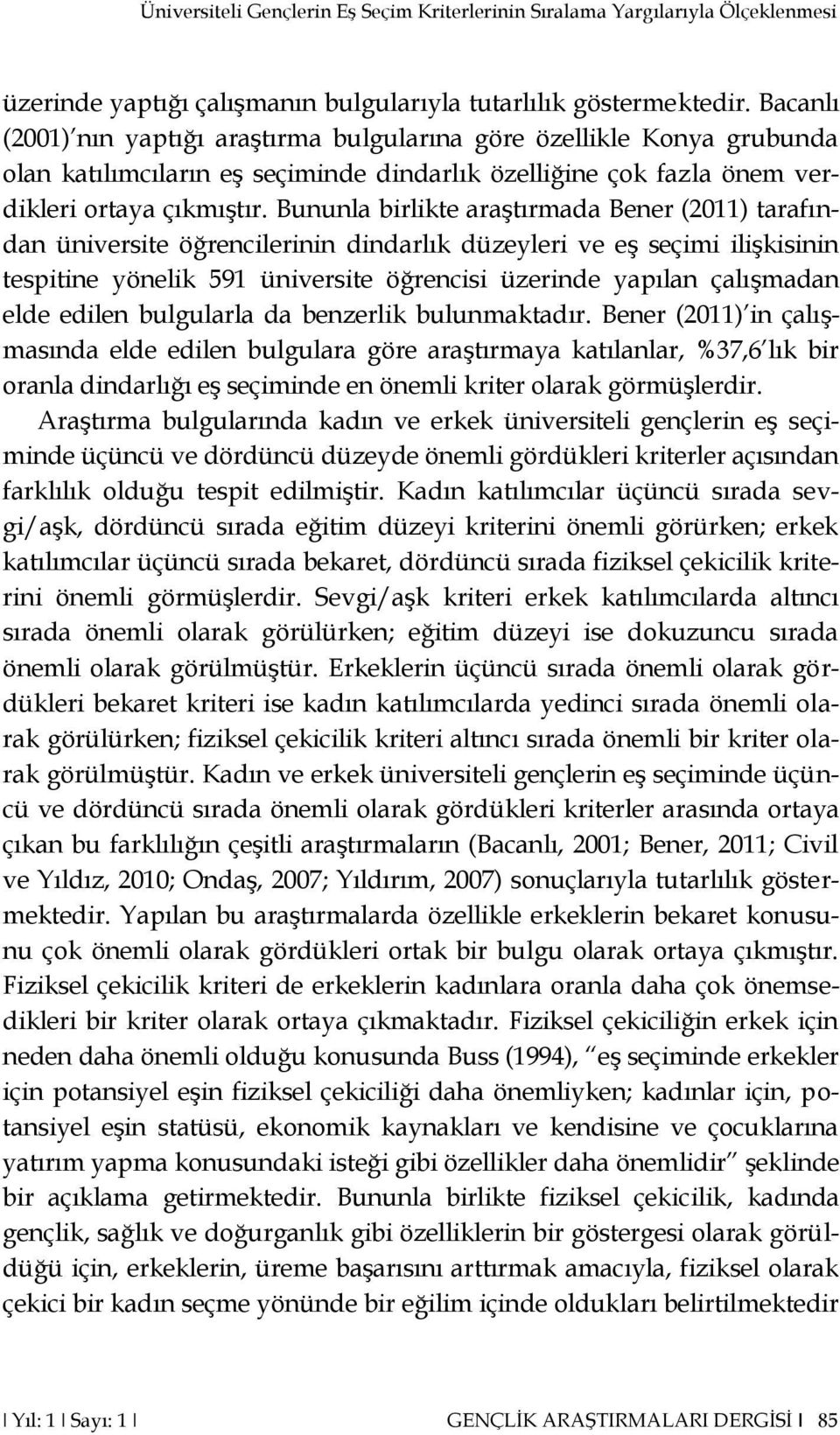 Üniversiteli Gençlerin Eş Seçim Kriterlerinin Sıralama Yargılarıyla Ölçeklenmesi

üzerinde yaptığı çalışmanın bulgularıyla tutarlılık göstermektedir. Bacanlı (2001)'nın yaptığı araştırma bulgularına göre özellikle Konya grubunda olan katılımcıların eş seçiminde dindarlık özelliğine çok fazla önem verdikleri ortaya çıkmıştır. Bununla birlikte araştırmada Bener (2011) tarafından üniversite öğrencilerinin dindarlık düzeyleri ve eş seçimi ilişkisinin tespitine yönelik 591 üniversite öğrencisi üzerinde yapılan çalışmadan elde edilen bulgularla da benzerlik bulunmaktadır. Bener (2011)'in çalışmasında elde edilen bulgulara göre araştırmaya katılanlar, %37,6'lık bir oranla dindarlığı eş seçiminde en önemli kriter olarak görmüşlerdir.

Araştırma bulgularında kadın ve erkek üniversiteli gençlerin eş seçiminde üçüncü ve dördüncü düzeyde önemli gördükleri kriterler açısından farklılık olduğu tespit edilmiştir. Kadın katılımcılar üçüncü sırada sevgi/aşk, dördüncü sırada eğitim düzeyi kriterini önemli görürken; erkek katılımcılar üçüncü sırada bekaret, dördüncü sırada fiziksel çekicilik kriterini önemli görmüşlerdir. Sevgi/aşk kriteri erkek katılımcılarda altıncı sırada önemli olarak görülürken; eğitim düzeyi ise dokuzuncu sırada önemli olarak görülmüştür. Erkeklerin üçüncü sırada önemli olarak gördükleri bekaret kriteri ise kadın katılımcılarda yedinci sırada önemli olarak görülürken; fiziksel çekicilik kriteri altıncı sırada önemli bir kriter olarak görülmüştür. Kadın ve erkek üniversiteli gençlerin eş seçiminde üçüncü ve dördüncü sırada önemli olarak gördükleri kriterler arasında ortaya çıkan bu farklılığın çeşitli araştırmaların (Bacanlı, 2001; Bener, 2011; Civil ve Yıldız, 2010; Ondaş, 2007; Yıldırım, 2007) sonuçlarıyla tutarlılık göstermektedir. Yapılan bu araştırmalarda özellikle erkeklerin bekaret konusunu çok önemli olarak gördükleri ortak bir bulgu olarak ortaya çıkmıştır. Fiziksel çekicilik kriteri de erkeklerin kadınlara oranla daha çok önemsedikleri bir kriter olarak ortaya çıkmaktadır. Fiziksel çekiciliğin erkek için neden daha önemli olduğu konusunda Buss (1994), "eş seçiminde erkekler için potansiyel eşin fiziksel çekiciliği daha önemliyken; kadınlar için, potansiyel eşin statüsü, ekonomik kaynakları ve kendisine ve çocuklarına yatırım yapma konusundaki isteği gibi özellikler daha önemlidir" şeklinde bir açıklama getirmektedir. Bununla birlikte fiziksel çekicilik, kadında gençlik, sağlık ve doğurganlık gibi özelliklerin bir göstergesi olarak görüldüğü için, erkeklerin, üreme başarısını arttırmak amacıyla, fiziksel olarak çekici bir kadın seçme yönünde bir eğilim içinde oldukları belirtilmektedir

| Yıl: 1 | Sayı: 1 |   GENÇLİK ARAŞTIRMALARI DERGİSİ | 85